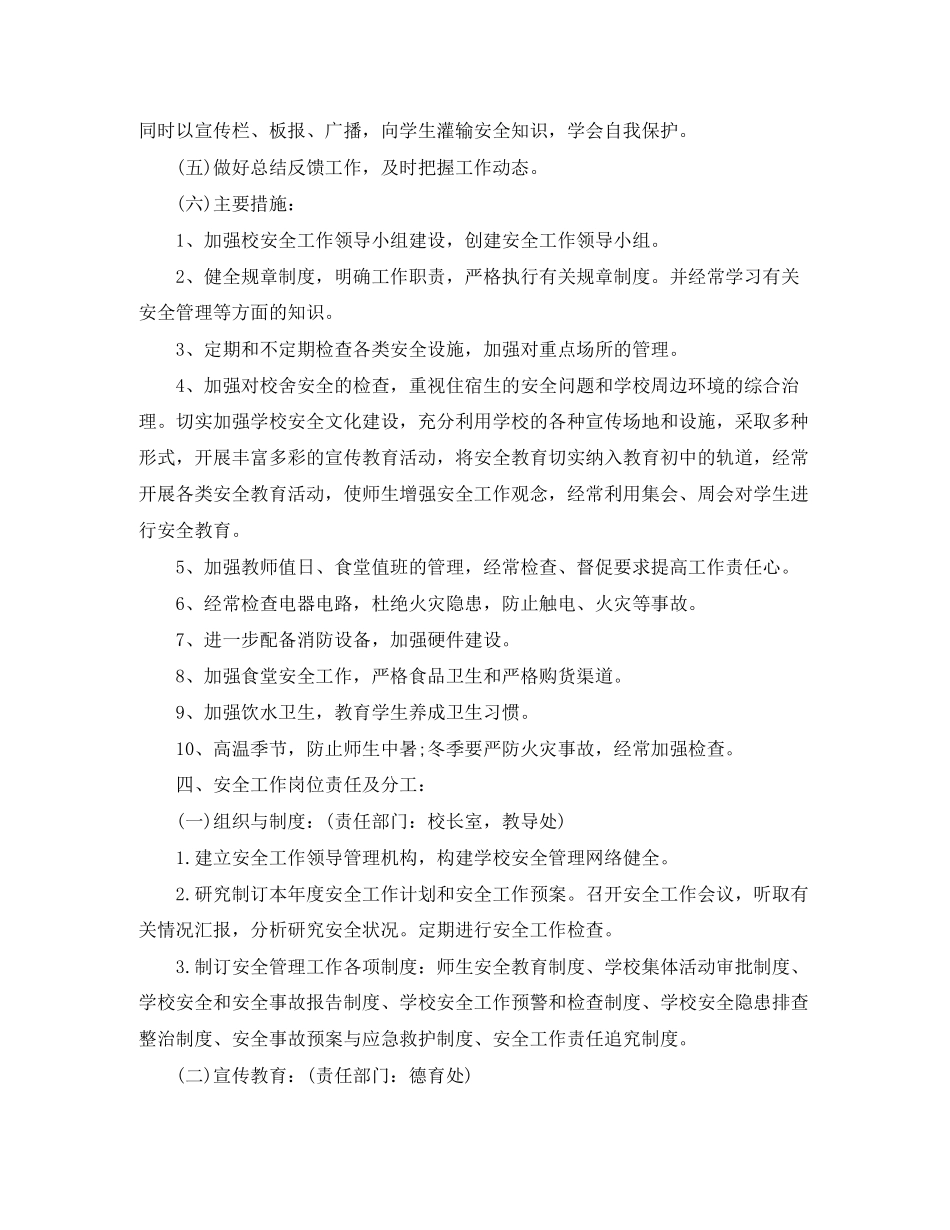 同时以宣传栏、板报、广播，向学生灌输安全知识，学会自我保护。

(五)做好总结反馈工作，及时把握工作动态。

(六)主要措施：

1、加强校安全工作领导小组建设，创建安全工作领导小组。

2、健全规章制度，明确工作职责，严格执行有关规章制度。并经常学习有关安全管理等方面的知识。

3、定期和不定期检查各类安全设施，加强对重点场所的管理。

4、加强对校舍安全的检查，重视住宿生的安全问题和学校周边环境的综合治理。切实加强学校安全文化建设，充分利用学校的各种宣传场地和设施，采取多种形式，开展丰富多彩的宣传教育活动，将安全教育切实纳入教育初中的轨道，经常开展各类安全教育活动，使师生增强安全工作观念，经常利用集会、周会对学生进行安全教育。

5、加强教师值日、食堂值班的管理，经常检查、督促要求提高工作责任心。

6、经常检查电器电路，杜绝火灾隐患，防止触电、火灾等事故。

7、进一步配备消防设备，加强硬件建设。

8、加强食堂安全工作，严格食品卫生和严格购货渠道。

9、加强饮水卫生，教育学生养成卫生习惯。

10、高温季节，防止师生中暑;冬季要严防火灾事故，经常加强检查。

四、安全工作岗位责任及分工：

(一)组织与制度：(责任部门：校长室，教导处)

1.建立安全工作领导管理机构，构建学校安全管理网络健全。

2.研究制订本年度安全工作计划和安全工作预案。召开安全工作会议，听取有关情况汇报，分析研究安全状况。定期进行安全工作检查。

3.制订安全管理工作各项制度：师生安全教育制度、学校集体活动审批制度、学校安全和安全事故报告制度、学校安全工作预警和检查制度、学校安全隐患排查整治制度、安全事故预案与应急救护制度、安全工作责任追究制度。

(二)宣传教育：(责任部门：德育处)